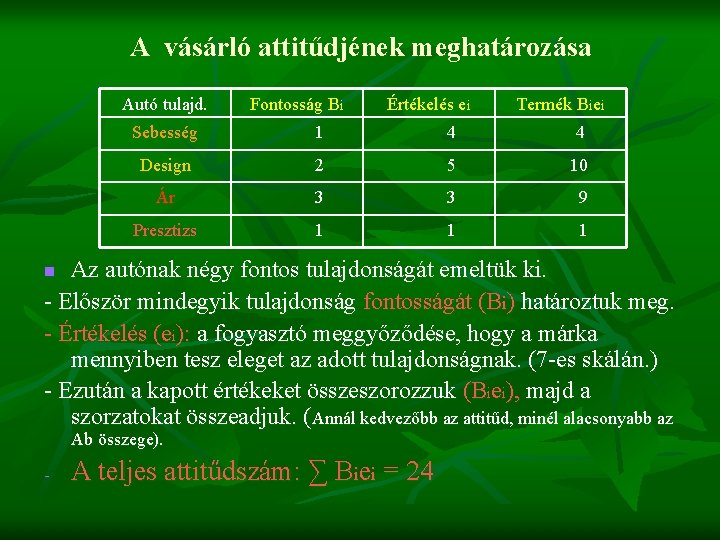 A vásárló attitűdjének meghatározása

| Autó tulajd. | Fontosság $B_i$ | Értékelés $e_i$ | Termék $B_ie_i$ |
|---|---|---|---|
| Sebesség | 1 | 4 | 4 |
| Design | 2 | 5 | 10 |
| Ár | 3 | 3 | 9 |
| Presztizs | 1 | 1 | 1 |

Az autónak négy fontos tulajdonságát emeltük ki.

- Először mindegyik tulajdonság fontosságát ($B_i$) határoztuk meg.

- Értékelés ($e_i$): a fogyasztó meggyőződése, hogy a márka mennyiben tesz eleget az adott tulajdonságnak. (7-es skálán.)

- Ezután a kapott értékeket összeszorozzuk ($B_ie_i$), majd a szorzatokat összeadjuk. (Annál kedvezőbb az attitűd, minél alacsonyabb az Ab összege).

- A teljes attitűdszám: $\sum B_ie_i = 24$